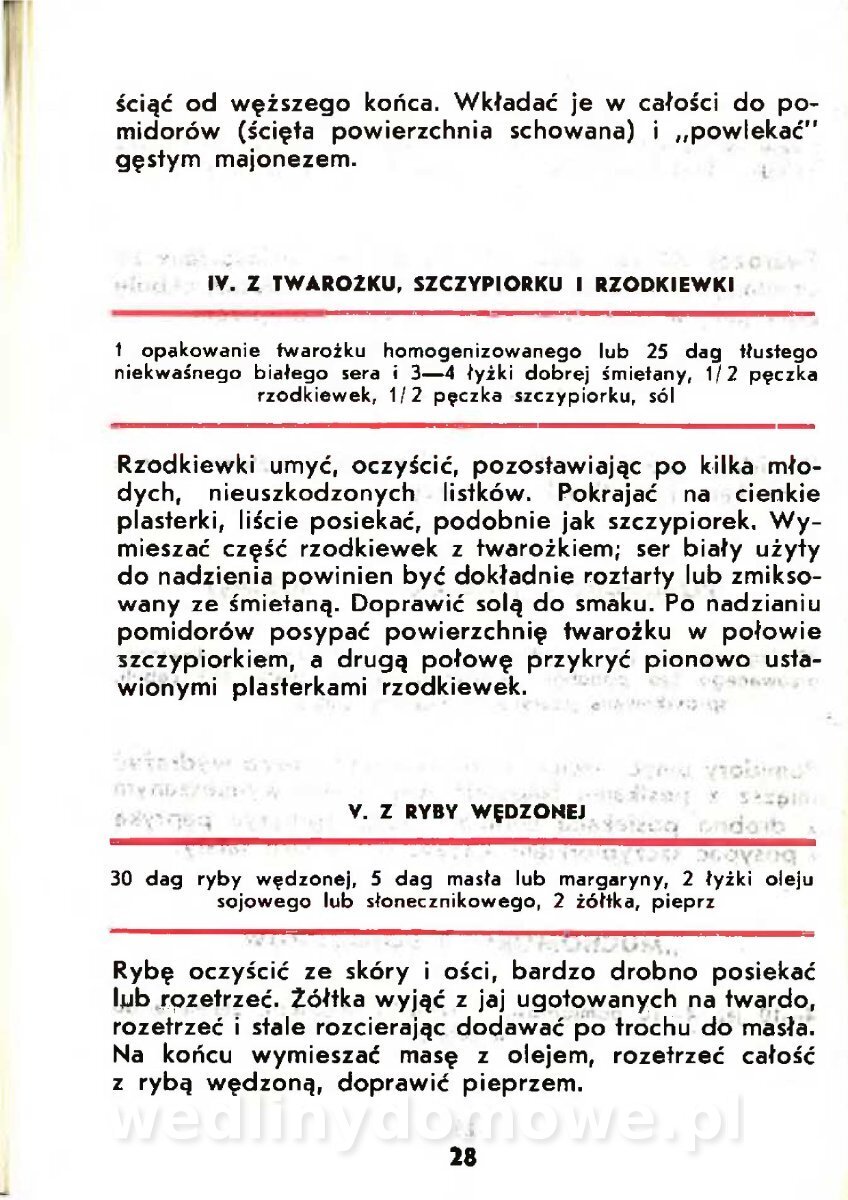 ściąć od węższego końca. Wkładać je w całości do pomidorów (ścięta powierzchnia schowana) i „powlekać" gęstym majonezem.

IV. Z TWAROŻKU, SZCZYPIORKU I RZODKIEWKI

1 opakowanie twarożku homogenizowanego lub 25 dag tłustego niekwaśnego białego sera i 3—4 łyżki dobrej śmietany, 1/2 pęczka rzodkiewek, 1/2 pęczka szczypiorku, sól

Rzodkiewki umyć, oczyścić, pozostawiając po kilka młodych, nieuszkodzonych listków. Pokrajać na cienkie plasterki, liście posiekać, podobnie jak szczypiorek. Wymieszać część rzodkiewek z twarożkiem; ser biały użyty do nadzienia powinien być dokładnie roztarty lub zmiksowany ze śmietaną. Doprawić solą do smaku. Po nadzianiu pomidorów posypać powierzchnię twarożku w połowie szczypiorkiem, a drugą połowę przykryć pionowo ustawionymi plasterkami rzodkiewek.

V. Z RYBY WĘDZONEJ

30 dag ryby wędzonej, 5 dag masła lub margaryny, 2 łyżki oleju sojowego lub słonecznikowego, 2 żółtka, pieprz

Rybę oczyścić ze skóry i ości, bardzo drobno posiekać lub rozetrzeć. Żółtka wyjąć z jaj ugotowanych na twardo, rozetrzeć i stale rozcierając dodawać po trochu do masła. Na końcu wymieszać masę z olejem, rozetrzeć całość z rybą wędzoną, doprawić pieprzem.

wedlinydomowe.pl

28